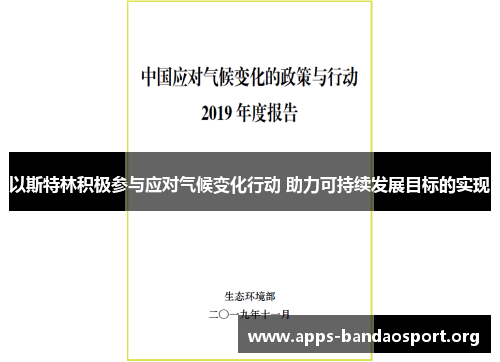 中国应对气候变化的政策与行动
2019 年度报告

以斯特林积极参与应对气候变化行动 助力可持续发展目标的实现

生态环境部
二〇一九年十一月

www.apps-bandaosport.org